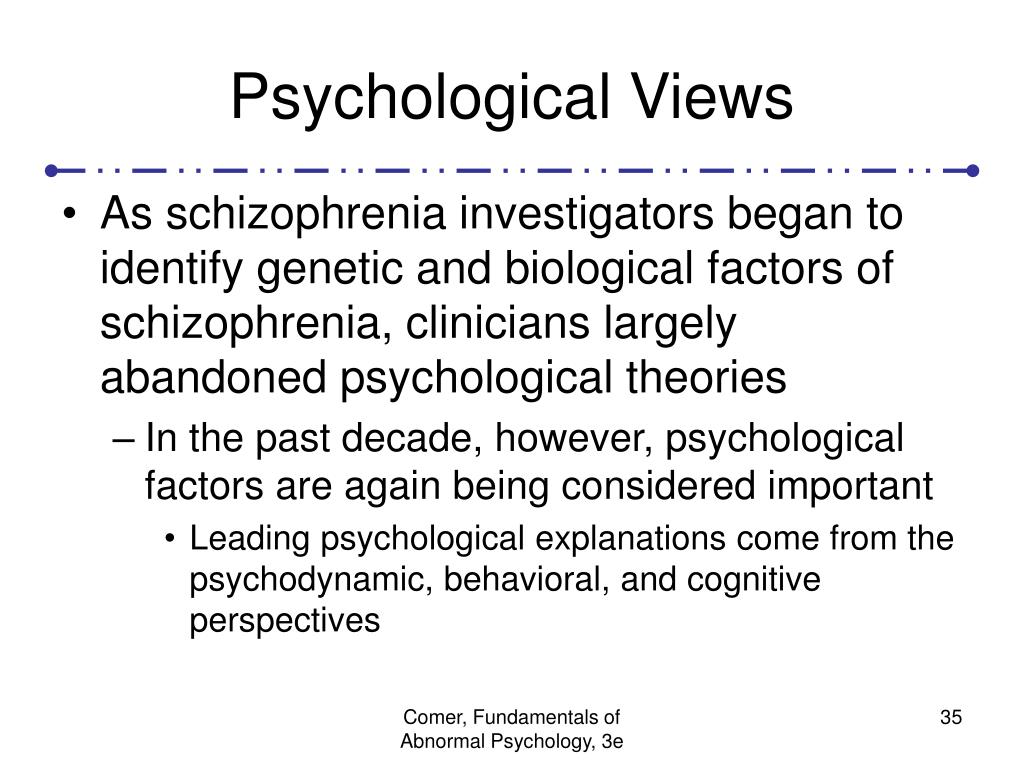 Psychological Views

• As schizophrenia investigators began to identify genetic and biological factors of schizophrenia, clinicians largely abandoned psychological theories

– In the past decade, however, psychological factors are again being considered important

• Leading psychological explanations come from the psychodynamic, behavioral, and cognitive perspectives

Comer, Fundamentals of Abnormal Psychology, 3e

35